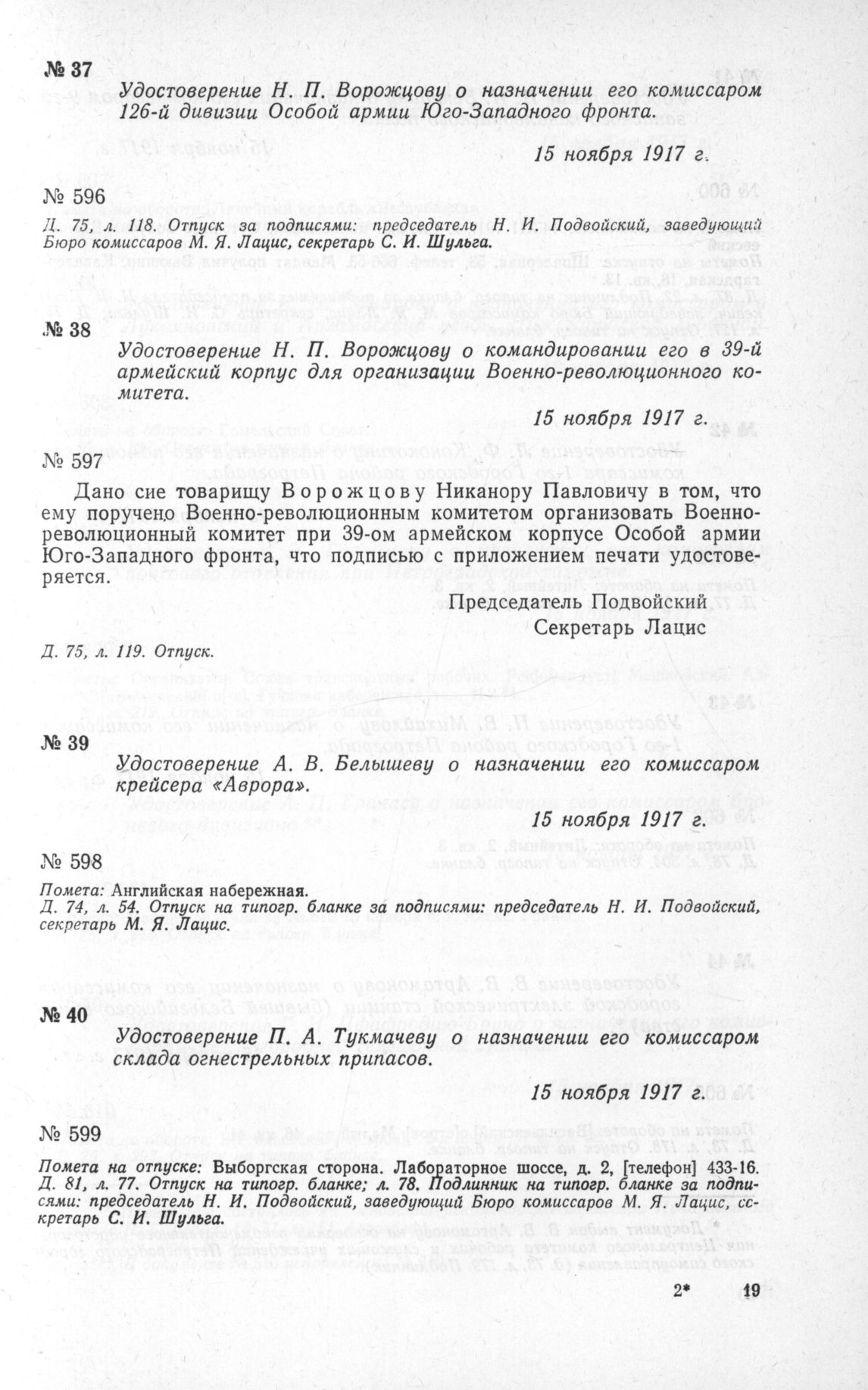 № 37

Удостоверение Н. П. Ворожцову о назначении его комиссаром 126-й дивизии Особой армии Юго-Западного фронта.

15 ноября 1917 г.

№ 596

Д. 75, л. 118. Отпуск за подписями: председатель Н. И. Подвойский, заведующий Бюро комиссаров М. Я. Лацис, секретарь С. И. Шульга.

№ 38

Удостоверение Н. П. Ворожцову о командировании его в 39-й армейский корпус для организации Военно-революционного комитета.

15 ноября 1917 г.

№ 597

Дано сие товарищу Ворожцову Никанору Павловичу в том, что ему поручено Военно-революционным комитетом организовать Военно-революционный комитет при 39-ом армейском корпусе Особой армии Юго-Западного фронта, что подписью с приложением печати удостоверяется.

Председатель Подвойский
Секретарь Лацис

Д. 75, л. 119. Отпуск.

№ 39

Удостоверение А. В. Белышеву о назначении его комиссаром крейсера «Аврора».

15 ноября 1917 г.

№ 598

Помета: Английская набережная.
Д. 74, л. 54. Отпуск на типогр. бланке за подписями: председатель Н. И. Подвойский, секретарь М. Я. Лацис.

№ 40

Удостоверение П. А. Тукмачеву о назначении его комиссаром склада огнестрельных припасов.

15 ноября 1917 г.

№ 599

Помета на отпуске: Выборгская сторона. Лабораторное шоссе, д. 2, [телефон] 433-16.
Д. 81, л. 77. Отпуск на типогр. бланке; л. 78. Подлинник на типогр. бланке за подписями: председатель Н. И. Подвойский, заведующий Бюро комиссаров М. Я. Лацис, секретарь С. И. Шульга.

2* 19